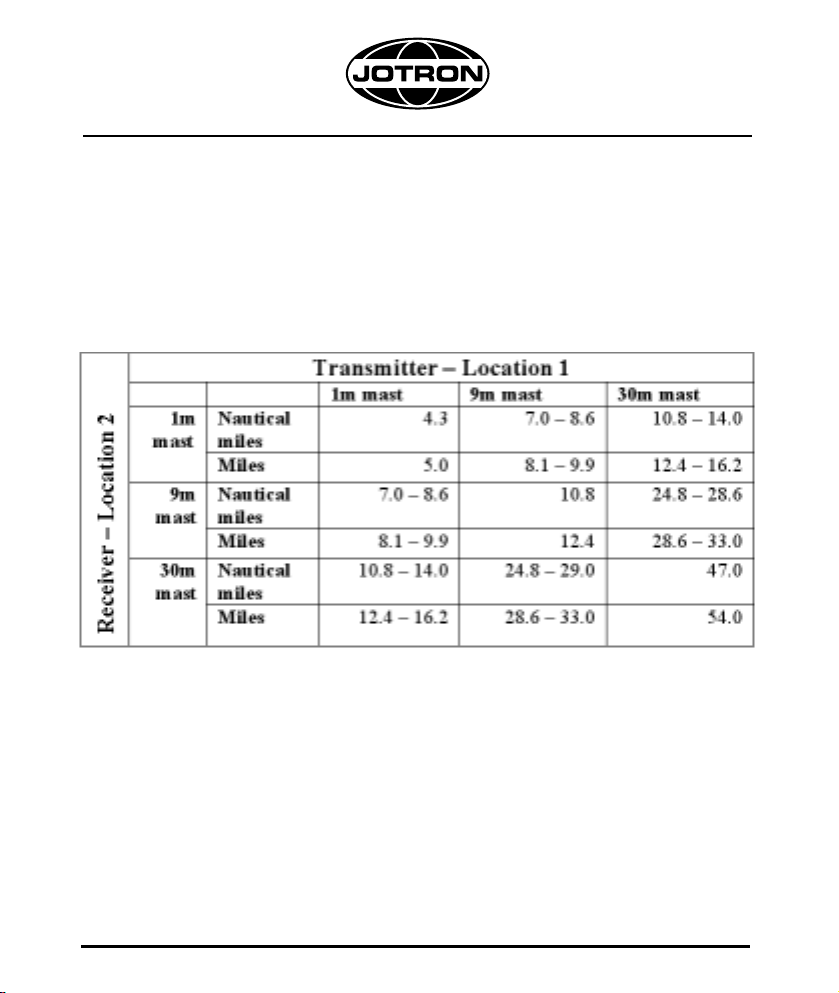 JOTRON

| Receiver – Location 2 | Transmitter – Location 1 | | | | |
|---|---|---|---|---|---|
| | | | 1m mast | 9m mast | 30m mast |
| | 1m mast | Nautical miles | 4.3 | 7.0 – 8.6 | 10.8 – 14.0 |
| | | Miles | 5.0 | 8.1 – 9.9 | 12.4 – 16.2 |
| | 9m mast | Nautical miles | 7.0 – 8.6 | 10.8 | 24.8 – 28.6 |
| | | Miles | 8.1 – 9.9 | 12.4 | 28.6 – 33.0 |
| | 30m mast | Nautical miles | 10.8 – 14.0 | 24.8 – 29.0 | 47.0 |
| | | Miles | 12.4 – 16.2 | 28.6 – 33.0 | 54.0 |